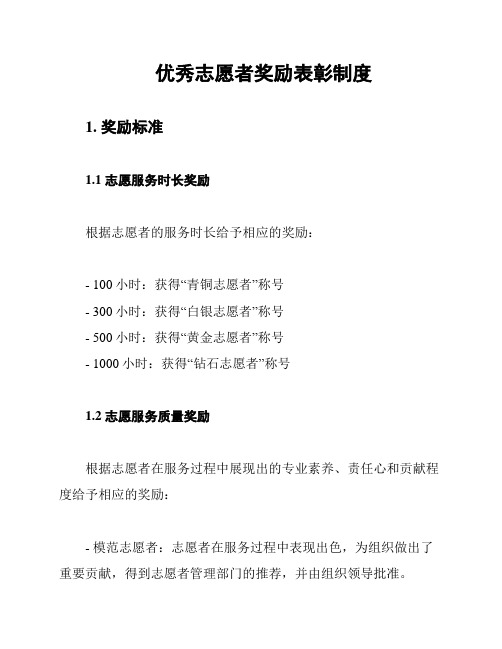 优秀志愿者奖励表彰制度

1. 奖励标准

1.1 志愿服务时长奖励

根据志愿者的服务时长给予相应的奖励：

- 100 小时：获得“青铜志愿者”称号
- 300 小时：获得“白银志愿者”称号
- 500 小时：获得“黄金志愿者”称号
- 1000 小时：获得“钻石志愿者”称号

1.2 志愿服务质量奖励

根据志愿者在服务过程中展现出的专业素养、责任心和贡献程度给予相应的奖励：

- 模范志愿者：志愿者在服务过程中表现出色，为组织做出了重要贡献，得到志愿者管理部门的推荐，并由组织领导批准。